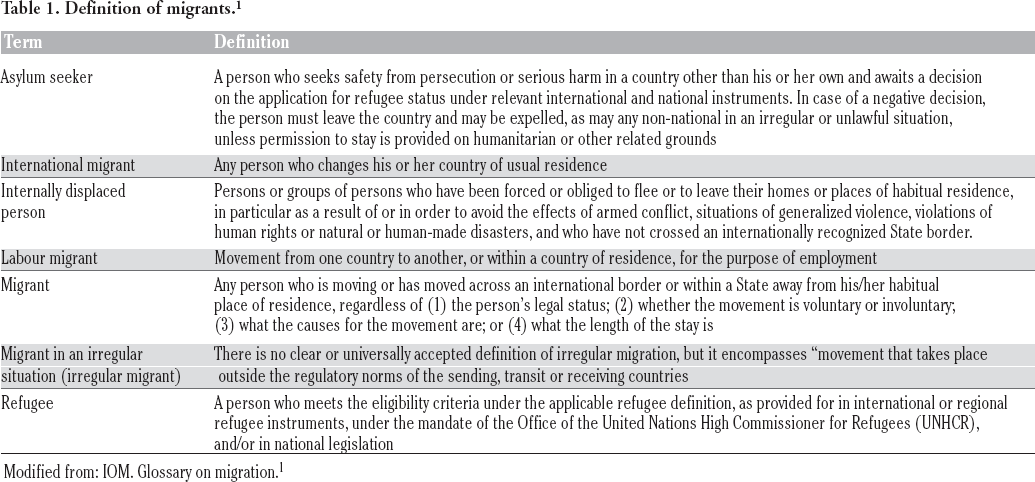 Table 1. Definition of migrants.$^{1}$

| Term | Definition |
|---|---|
| Asylum seeker | A person who seeks safety from persecution or serious harm in a country other than his or her own and awaits a decision on the application for refugee status under relevant international and national instruments. In case of a negative decision, the person must leave the country and may be expelled, as may any non-national in an irregular or unlawful situation, unless permission to stay is provided on humanitarian or other related grounds |
| International migrant | Any person who changes his or her country of usual residence |
| Internally displaced person | Persons or groups of persons who have been forced or obliged to flee or to leave their homes or places of habitual residence, in particular as a result of or in order to avoid the effects of armed conflict, situations of generalized violence, violations of human rights or natural or human-made disasters, and who have not crossed an internationally recognized State border. |
| Labour migrant | Movement from one country to another, or within a country of residence, for the purpose of employment |
| Migrant | Any person who is moving or has moved across an international border or within a State away from his/her habitual place of residence, regardless of (1) the person's legal status; (2) whether the movement is voluntary or involuntary; (3) what the causes for the movement are; or (4) what the length of the stay is |
| Migrant in an irregular situation (irregular migrant) | There is no clear or universally accepted definition of irregular migration, but it encompasses "movement that takes place outside the regulatory norms of the sending, transit or receiving countries |
| Refugee | A person who meets the eligibility criteria under the applicable refugee definition, as provided for in international or regional refugee instruments, under the mandate of the Office of the United Nations High Commissioner for Refugees (UNHCR), and/or in national legislation |

Modified from: IOM. Glossary on migration.$^{1}$